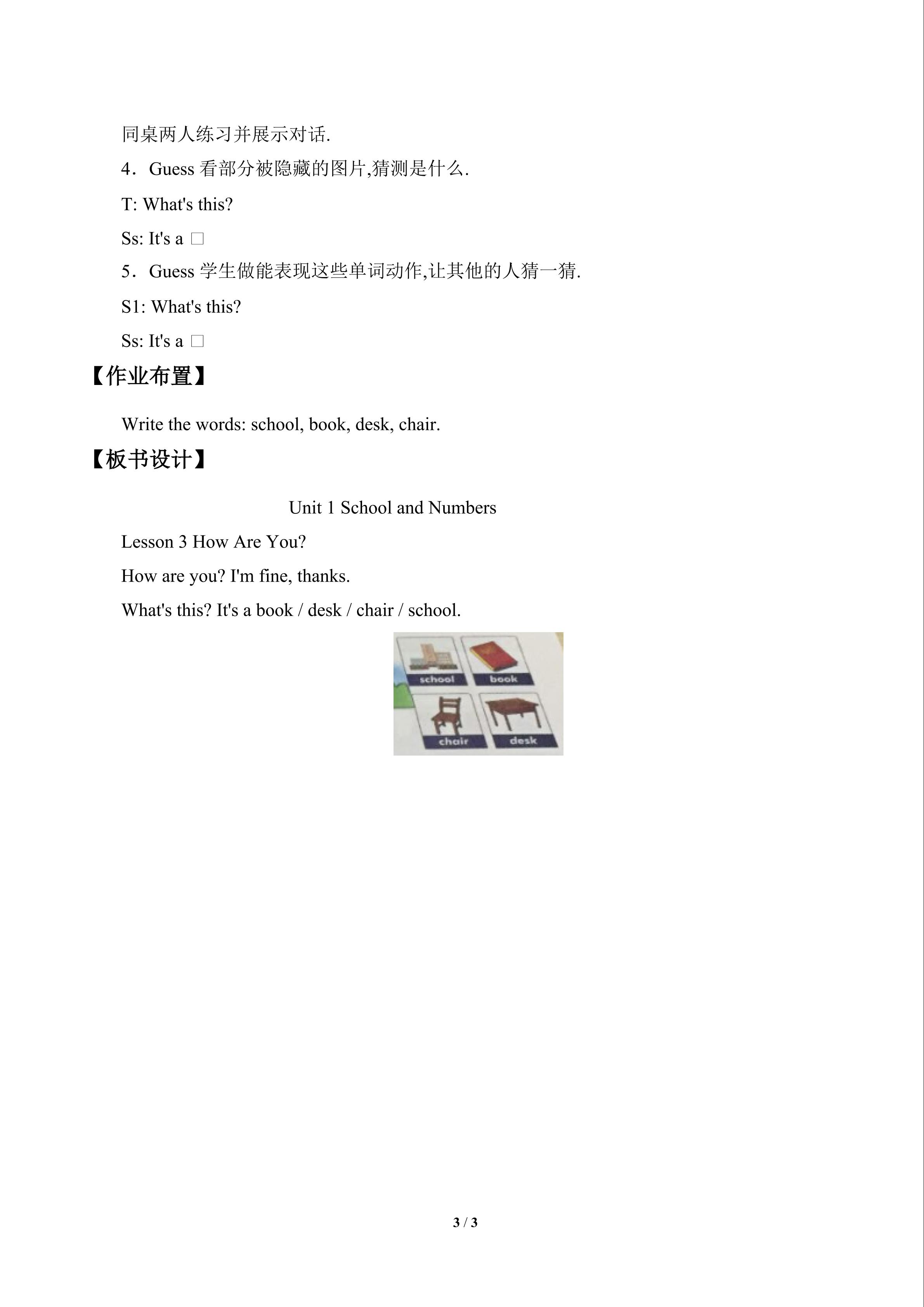 同桌两人练习并展示对话.

4．Guess 看部分被隐藏的图片,猜测是什么.

T: What's this?

Ss: It's a □

5．Guess 学生做能表现这些单词动作,让其他的人猜一猜.

S1: What's this?

Ss: It's a □

【作业布置】

Write the words: school, book, desk, chair.

【板书设计】

Unit 1 School and Numbers

Lesson 3 How Are You?

How are you? I'm fine, thanks.

What's this? It's a book / desk / chair / school.

school book chair desk

3 / 3